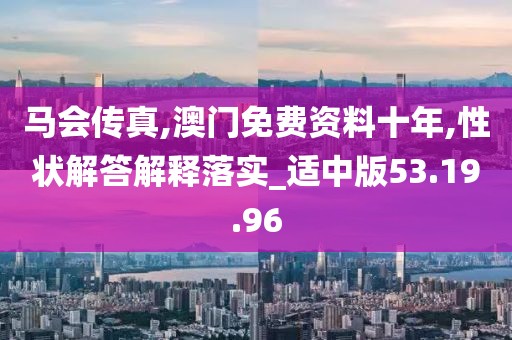 马会传真,澳门免费资料十年,性状解答解释落实_适中版53.19.96